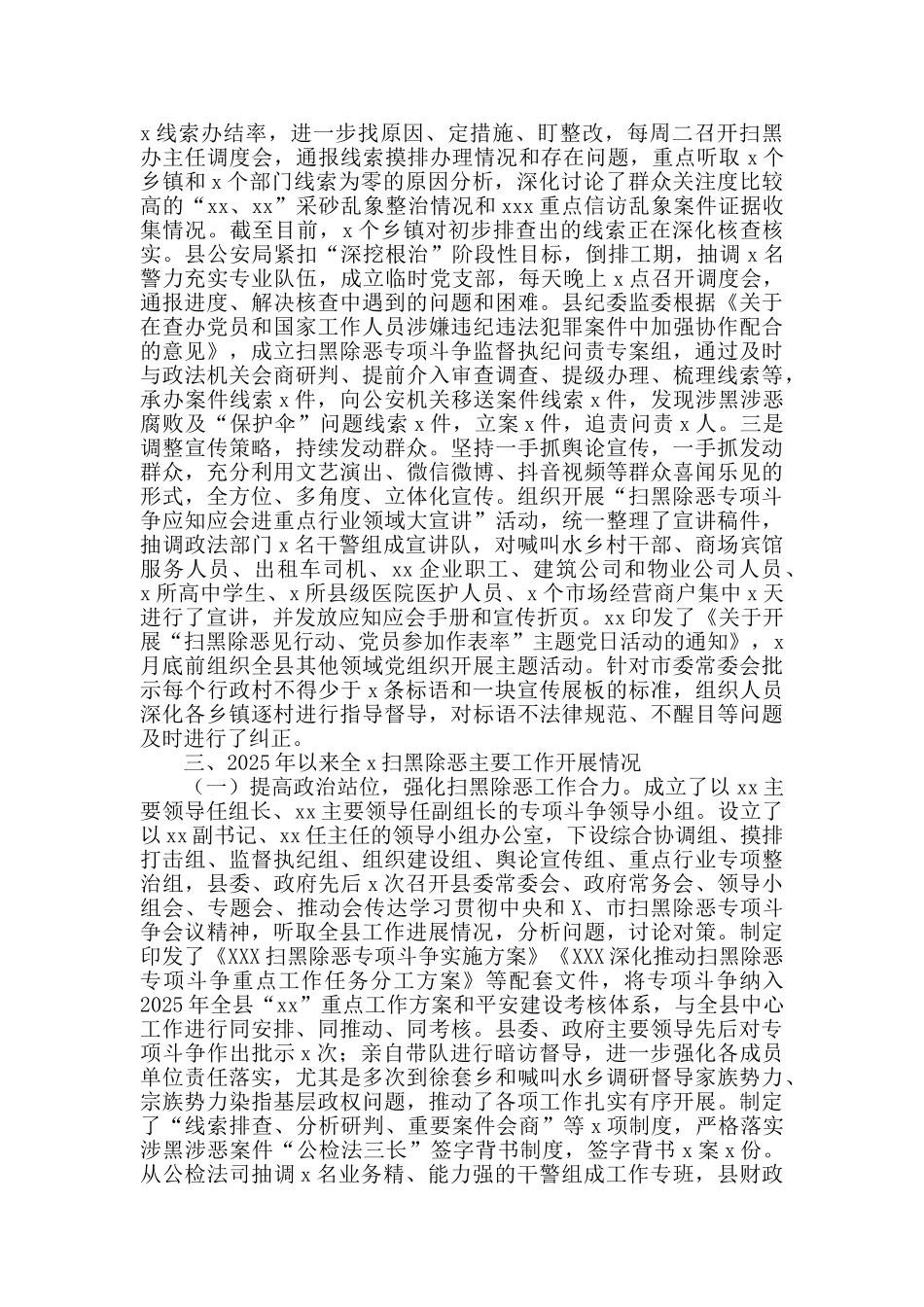 x线索办结率，进一步找原因、定措施、盯整改，每周二召开扫黑办主任调度会，通报线索摸排办理情况和存在问题，重点听取x个乡镇和x个部门线索为零的原因分析，深化讨论了群众关注度比较高的“xx、xx”采砂乱象整治情况和xxx重点信访乱象案件证据收集情况。截至目前，x个乡镇对初步排查出的线索正在深化核查核实。县公安局紧扣“深挖根治”阶段性目标，倒排工期，抽调x名警力充实专业队伍，成立临时党支部，每天晚上x点召开调度会，通报进度、解决核查中遇到的问题和困难。县纪委监委根据《关于在查办党员和国家工作人员涉嫌违纪违法犯罪案件中加强协作配合的意见》，成立扫黑除恶专项斗争监督执纪问责专案组，通过及时与政法机关会商研判、提前介入审查调查、提级办理、梳理线索等，承办案件线索x件，向公安机关移送案件线索x件，发现涉黑涉恶腐败及“保护伞”问题线索x件，立案x件，追责问责x人。三是调整宣传策略，持续发动群众。坚持一手抓舆论宣传，一手抓发动群众，充分利用文艺演出、微信微博、抖音视频等群众喜闻乐见的形式，全方位、多角度、立体化宣传。组织开展“扫黑除恶专项斗争应知应会进重点行业领域大宣讲”活动，统一整理了宣讲稿件，抽调政法部门x名干警组成宣讲队，对喊叫水乡村干部、商场宾馆服务人员、出租车司机、xx企业职工、建筑公司和物业公司人员、x所高中学生、x所县级医院医护人员、x个市场经营商户集中x天进行了宣讲，并发放应知应会手册和宣传折页。xx印发了《关于开展“扫黑除恶见行动、党员参加作表率”主题党日活动的通知》，x月底前组织全县其他领域党组织开展主题活动。针对市委常委会批示每个行政村不得少于x条标语和一块宣传展板的标准，组织人员深化各乡镇逐村进行指导督导，对标语不法律规范、不醒目等问题及时进行了纠正。

三、2025年以来全x扫黑除恶主要工作开展情况

（一）提高政治站位，强化扫黑除恶工作合力。成立了以xx主要领导任组长、xx主要领导任副组长的专项斗争领导小组。设立了以xx副书记、xx任主任的领导小组办公室，下设综合协调组、摸排打击组、监督执纪组、组织建设组、舆论宣传组、重点行业专项整治组，县委、政府先后x次召开县委常委会、政府常务会、领导小组会、专题会、推动会传达学习贯彻中央和X、市扫黑除恶专项斗争会议精神，听取全县工作进展情况，分析问题，讨论对策。制定印发了《XXX扫黑除恶专项斗争实施方案》《XXX深化推动扫黑除恶专项斗争重点工作任务分工方案》等配套文件，将专项斗争纳入2025年全县“xx”重点工作方案和平安建设考核体系，与全县中心工作进行同安排、同推动、同考核。县委、政府主要领导先后对专项斗争作出批示x次；亲自带队进行暗访督导，进一步强化各成员单位责任落实，尤其是多次到徐套乡和喊叫水乡调研督导家族势力、宗族势力染指基层政权问题，推动了各项工作扎实有序开展。制定了“线索排查、分析研判、重要案件会商”等x项制度，严格落实涉黑涉恶案件“公检法三长”签字背书制度，签字背书x案x份。从公检法司抽调x名业务精、能力强的干警组成工作专班，县财政